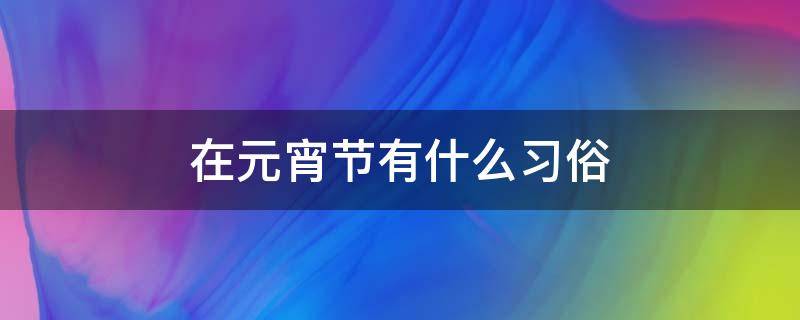 在元宵节有什么习俗